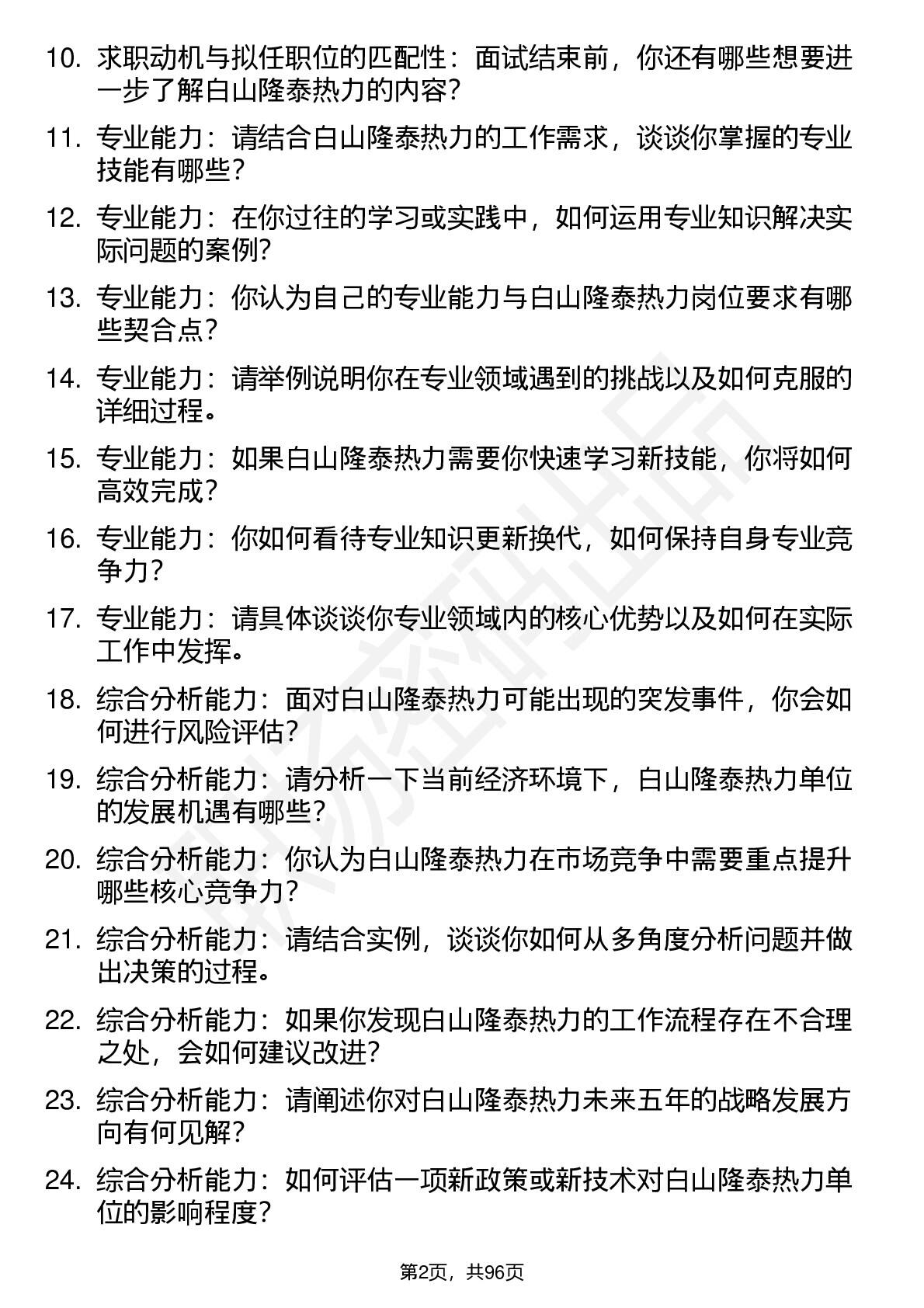 10. 求职动机与拟任职位的匹配性：面试结束前，你还有哪些想要进一步了解白山隆泰热力的内容？

11. 专业能力：请结合白山隆泰热力的工作需求，谈谈你掌握的专业技能有哪些？

12. 专业能力：在你过往的学习或实践中，如何运用专业知识解决实际问题的案例？

13. 专业能力：你认为自己的专业能力与白山隆泰热力岗位要求有哪些契合点？

14. 专业能力：请举例说明你在专业领域遇到的挑战以及如何克服的详细过程。

15. 专业能力：如果白山隆泰热力需要你快速学习新技能，你将如何高效完成？

16. 专业能力：你如何看待专业知识更新换代，如何保持自身专业竞争力？

17. 专业能力：请具体谈谈你专业领域内的核心优势以及如何在实际工作中发挥。

18. 综合分析能力：面对白山隆泰热力可能出现的突发事件，你会如何进行风险评估？

19. 综合分析能力：请分析一下当前经济环境下，白山隆泰热力单位的发展机遇有哪些？

20. 综合分析能力：你认为白山隆泰热力在市场竞争中需要重点提升哪些核心竞争力？

21. 综合分析能力：请结合实例，谈谈你如何从多角度分析问题并做出决策的过程。

22. 综合分析能力：如果你发现白山隆泰热力的工作流程存在不合理之处，会如何建议改进？

23. 综合分析能力：请阐述你对白山隆泰热力未来五年的战略发展方向有何见解？

24. 综合分析能力：如何评估一项新政策或新技术对白山隆泰热力单位的影响程度？

第2页，共96页